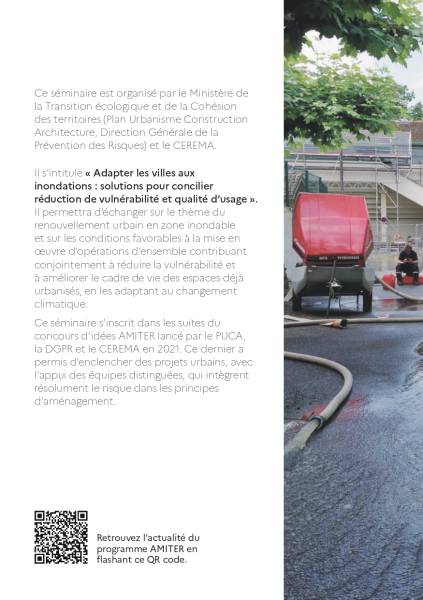 Ce séminaire est organisé par le Ministère de la Transition écologique et de la Cohésion des territoires (Plan Urbanisme Construction Architecture, Direction Générale de la Prévention des Risques) et le CEREMA.

Il s'intitule « Adapter les villes aux inondations : solutions pour concilier réduction de vulnérabilité et qualité d'usage ». Il permettra d'échanger sur le thème du renouvellement urbain en zone inondable et sur les conditions favorables à la mise en œuvre d'opérations d'ensemble contribuant conjointement à réduire la vulnérabilité et à améliorer le cadre de vie des espaces déjà urbanisés, en les adaptant au changement climatique.

Ce séminaire s'inscrit dans les suites du concours d'idées AMITER lancé par le PUCA, la DGPR et le CEREMA en 2021. Ce dernier a permis d'enclencher des projets urbains, avec l'appui des équipes distinguées, qui intègrent résolument le risque dans les principes d'aménagement.

Retrouvez l'actualité du programme AMITER en flashant ce QR code.